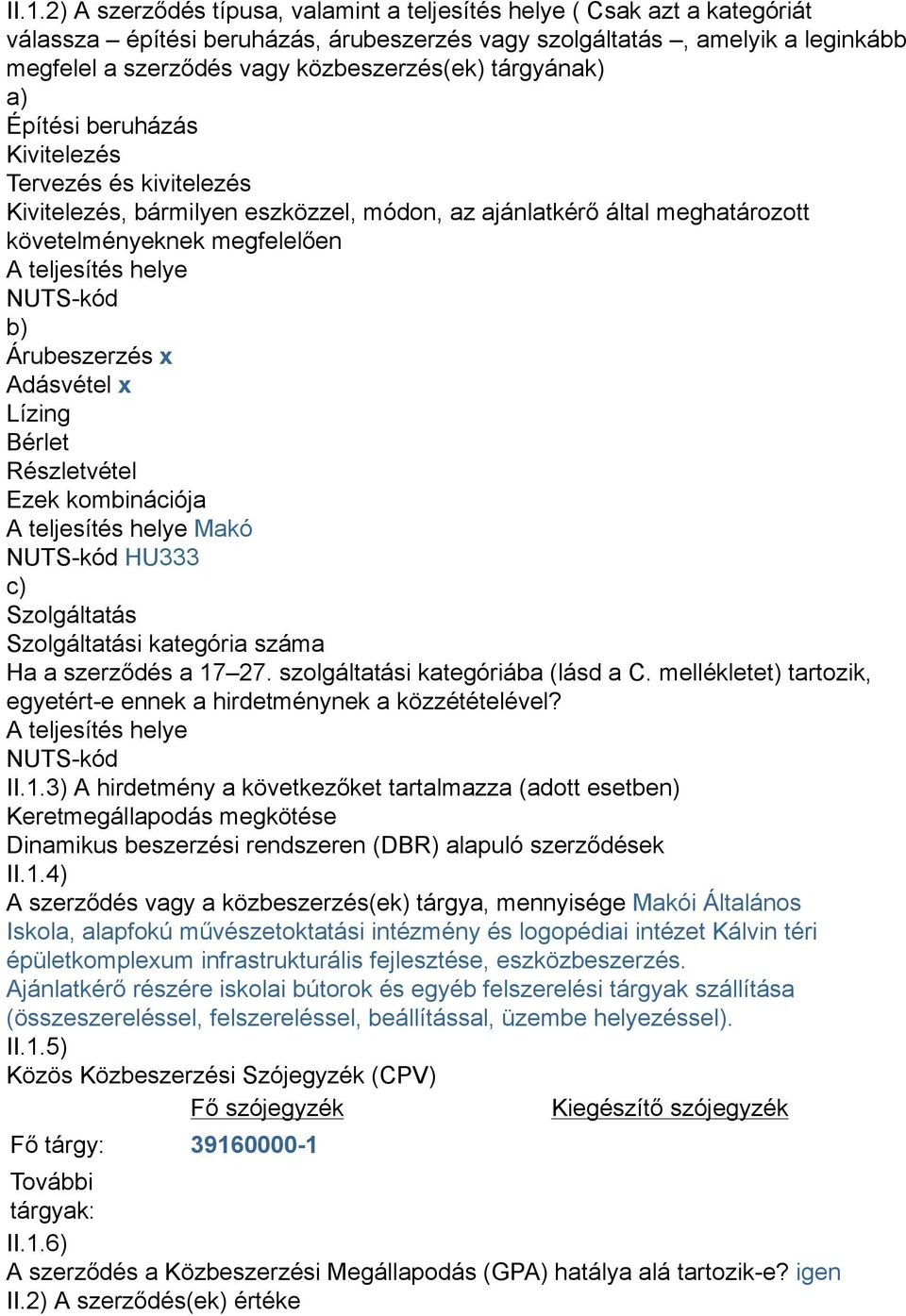 II.1.2) A szerződés típusa, valamint a teljesítés helye ( Csak azt a kategóriát válassza – építési beruházás, árubeszerzés vagy szolgáltatás –, amelyik a leginkább megfelel a szerződés vagy közbeszerzés(ek) tárgyának)
a)
Építési beruházás
Kivitelezés
Tervezés és kivitelezés
Kivitelezés, bármilyen eszközzel, módon, az ajánlatkérő által meghatározott követelményeknek megfelelően
A teljesítés helye
NUTS-kód
b)
Árubeszerzés x
Adásvétel x
Lízing
Bérlet
Részletvétel
Ezek kombinációja
A teljesítés helye Makó
NUTS-kód HU333
c)
Szolgáltatás
Szolgáltatási kategória száma
Ha a szerződés a 17–27. szolgáltatási kategóriába (lásd a C. mellékletet) tartozik, egyetért-e ennek a hirdetménynek a közzétételével?
A teljesítés helye
NUTS-kód
II.1.3) A hirdetmény a következőket tartalmazza (adott esetben)
Keretmegállapodás megkötése
Dinamikus beszerzési rendszeren (DBR) alapuló szerződések
II.1.4)
A szerződés vagy a közbeszerzés(ek) tárgya, mennyisége Makói Általános Iskola, alapfokú művészetoktatási intézmény és logopédiai intézet Kálvin téri épületkomplexum infrastrukturális fejlesztése, eszközbeszerzés.
Ajánlatkérő részére iskolai bútorok és egyéb felszerelési tárgyak szállítása (összeszereléssel, felszereléssel, beállítással, üzembe helyezéssel).
II.1.5)
Közös Közbeszerzési Szójegyzék (CPV)

| | Fő szójegyzék | Kiegészítő szójegyzék |
|---|---|---|
| Fő tárgy: | 39160000-1 | |
| További tárgyak: | | |

II.1.6)
A szerződés a Közbeszerzési Megállapodás (GPA) hatálya alá tartozik-e? igen
II.2) A szerződés(ek) értéke